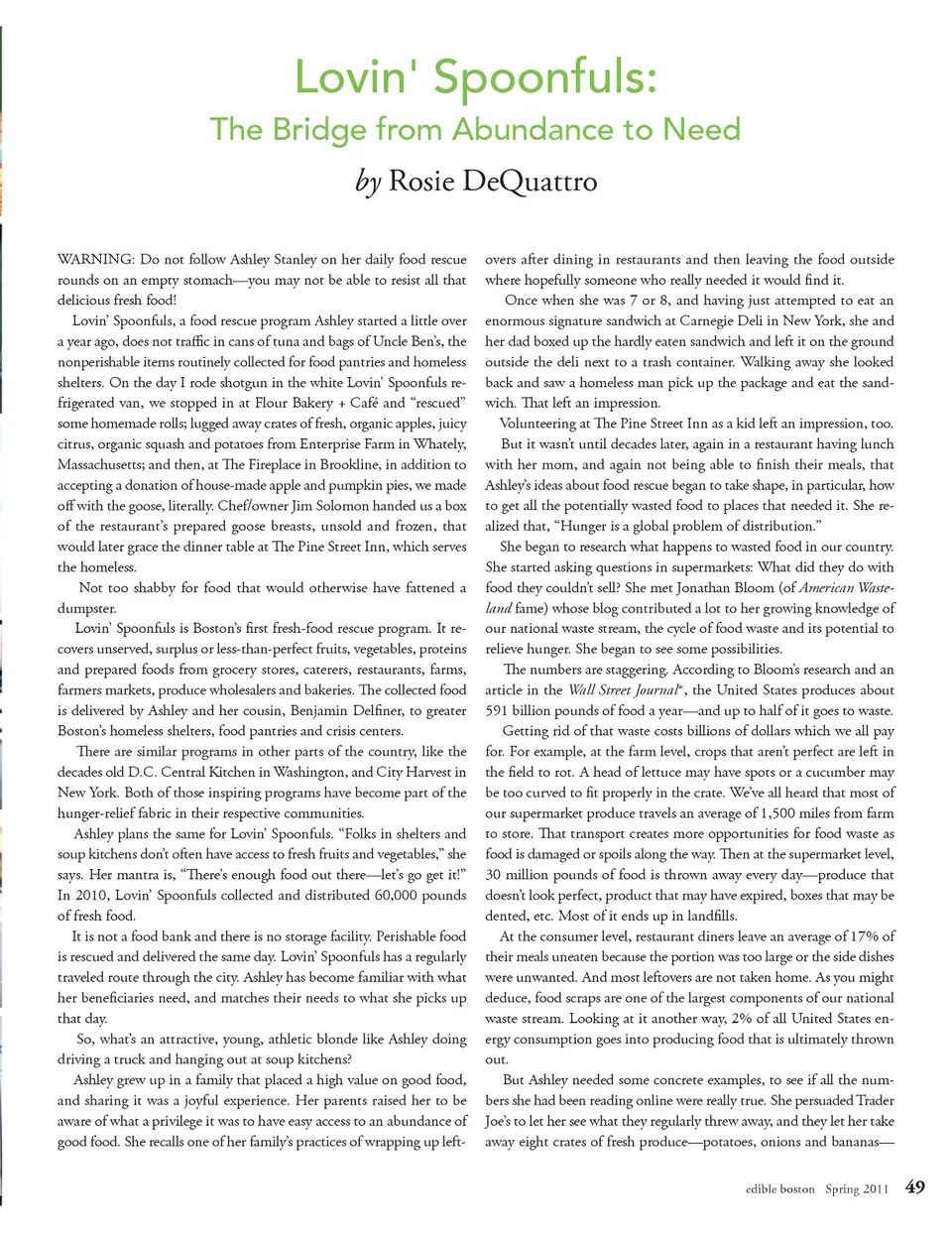 Lovin' Spoonfuls:
The Bridge from Abundance to Need

by Rosie DeQuattro

WARNING: Do not follow Ashley Stanley on her daily food rescue rounds on an empty stomach—you may not be able to resist all that delicious fresh food!

Lovin' Spoonfuls, a food rescue program Ashley started a little over a year ago, does not traffic in cans of tuna and bags of Uncle Ben's, the nonperishable items routinely collected for food pantries and homeless shelters. On the day I rode shotgun in the white Lovin' Spoonfuls refrigerated van, we stopped in at Flour Bakery + Café and "rescued" some homemade rolls; lugged away crates of fresh, organic apples, juicy citrus, organic squash and potatoes from Enterprise Farm in Whately, Massachusetts; and then, at The Fireplace in Brookline, in addition to accepting a donation of house-made apple and pumpkin pies, we made off with the goose, literally. Chef/owner Jim Solomon handed us a box of the restaurant's prepared goose breasts, unsold and frozen, that would later grace the dinner table at The Pine Street Inn, which serves the homeless.

Not too shabby for food that would otherwise have fattened a dumpster.

Lovin' Spoonfuls is Boston's first fresh-food rescue program. It recovers unserved, surplus or less-than-perfect fruits, vegetables, proteins and prepared foods from grocery stores, caterers, restaurants, farms, farmers markets, produce wholesalers and bakeries. The collected food is delivered by Ashley and her cousin, Benjamin Delfiner, to greater Boston's homeless shelters, food pantries and crisis centers.

There are similar programs in other parts of the country, like the decades old D.C. Central Kitchen in Washington, and City Harvest in New York. Both of those inspiring programs have become part of the hunger-relief fabric in their respective communities.

Ashley plans the same for Lovin' Spoonfuls. "Folks in shelters and soup kitchens don't often have access to fresh fruits and vegetables," she says. Her mantra is, "There's enough food out there—let's go get it!" In 2010, Lovin' Spoonfuls collected and distributed 60,000 pounds of fresh food.

It is not a food bank and there is no storage facility. Perishable food is rescued and delivered the same day. Lovin' Spoonfuls has a regularly traveled route through the city. Ashley has become familiar with what her beneficiaries need, and matches their needs to what she picks up that day.

So, what's an attractive, young, athletic blonde like Ashley doing driving a truck and hanging out at soup kitchens?

Ashley grew up in a family that placed a high value on good food, and sharing it was a joyful experience. Her parents raised her to be aware of what a privilege it was to have easy access to an abundance of good food. She recalls one of her family's practices of wrapping up leftovers after dining in restaurants and then leaving the food outside where hopefully someone who really needed it would find it.

Once when she was 7 or 8, and having just attempted to eat an enormous signature sandwich at Carnegie Deli in New York, she and her dad boxed up the hardly eaten sandwich and left it on the ground outside the deli next to a trash container. Walking away she looked back and saw a homeless man pick up the package and eat the sandwich. That left an impression.

Volunteering at The Pine Street Inn as a kid left an impression, too.

But it wasn't until decades later, again in a restaurant having lunch with her mom, and again not being able to finish their meals, that Ashley's ideas about food rescue began to take shape, in particular, how to get all the potentially wasted food to places that needed it. She realized that, "Hunger is a global problem of distribution."

She began to research what happens to wasted food in our country. She started asking questions in supermarkets: What did they do with food they couldn't sell? She met Jonathan Bloom (of American Wasteland fame) whose blog contributed a lot to her growing knowledge of our national waste stream, the cycle of food waste and its potential to relieve hunger. She began to see some possibilities.

The numbers are staggering. According to Bloom's research and an article in the Wall Street Journal*, the United States produces about 591 billion pounds of food a year—and up to half of it goes to waste.

Getting rid of that waste costs billions of dollars which we all pay for. For example, at the farm level, crops that aren't perfect are left in the field to rot. A head of lettuce may have spots or a cucumber may be too curved to fit properly in the crate. We've all heard that most of our supermarket produce travels an average of 1,500 miles from farm to store. That transport creates more opportunities for food waste as food is damaged or spoils along the way. Then at the supermarket level, 30 million pounds of food is thrown away every day—produce that doesn't look perfect, product that may have expired, boxes that may be dented, etc. Most of it ends up in landfills.

At the consumer level, restaurant diners leave an average of 17% of their meals uneaten because the portion was too large or the side dishes were unwanted. And most leftovers are not taken home. As you might deduce, food scraps are one of the largest components of our national waste stream. Looking at it another way, 2% of all United States energy consumption goes into producing food that is ultimately thrown out.

But Ashley needed some concrete examples, to see if all the numbers she had been reading online were really true. She persuaded Trader Joe's to let her see what they regularly threw away, and they let her take away eight crates of fresh produce—potatoes, onions and bananas—

edible boston Spring 2011 49